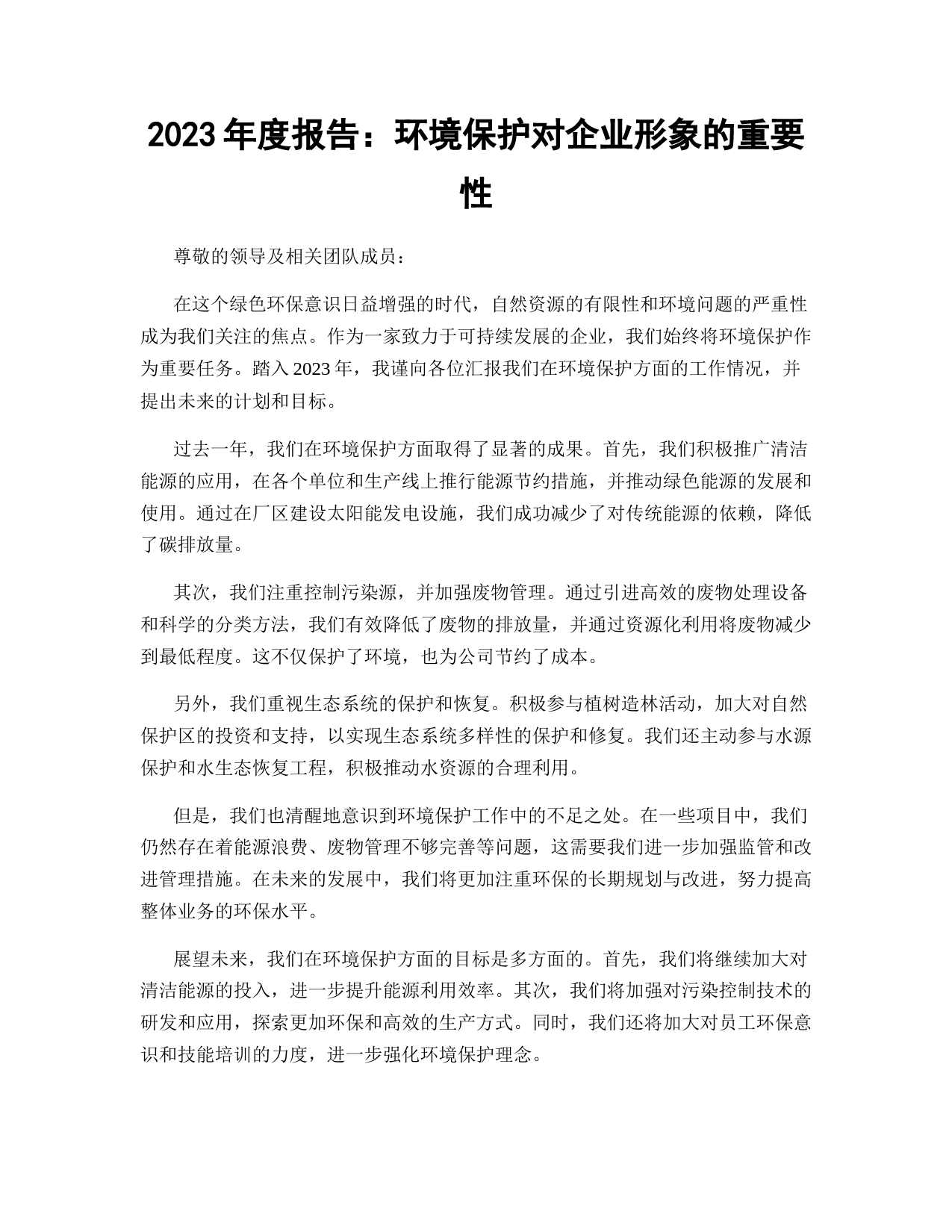 2023 年度报告：环境保护对企业形象的重要性

尊敬的领导及相关团队成员：

在这个绿色环保意识日益增强的时代，自然资源的有限性和环境问题的严重性成为我们关注的焦点。作为一家致力于可持续发展的企业，我们始终将环境保护作为重要任务。踏入 2023 年，我谨向各位汇报我们在环境保护方面的工作情况，并提出未来的计划和目标。

过去一年，我们在环境保护方面取得了显著的成果。首先，我们积极推广清洁能源的应用，在各个单位和生产线上推行能源节约措施，并推动绿色能源的发展和使用。通过在厂区建设太阳能发电设施，我们成功减少了对传统能源的依赖，降低了碳排放量。

其次，我们注重控制污染源，并加强废物管理。通过引进高效的废物处理设备和科学的分类方法，我们有效降低了废物的排放量，并通过资源化利用将废物减少到最低程度。这不仅保护了环境，也为公司节约了成本。

另外，我们重视生态系统的保护和恢复。积极参与植树造林活动，加大对自然保护区的投资和支持，以实现生态系统多样性的保护和修复。我们还主动参与水源保护和水生态恢复工程，积极推动水资源的合理利用。

但是，我们也清醒地意识到环境保护工作中的不足之处。在一些项目中，我们仍然存在着能源浪费、废物管理不够完善等问题，这需要我们进一步加强监管和改进管理措施。在未来的发展中，我们将更加注重环保的长期规划与改进，努力提高整体业务的环保水平。

展望未来，我们在环境保护方面的目标是多方面的。首先，我们将继续加大对清洁能源的投入，进一步提升能源利用效率。其次，我们将加强对污染控制技术的研发和应用，探索更加环保和高效的生产方式。同时，我们还将加大对员工环保意识和技能培训的力度，进一步强化环境保护理念。